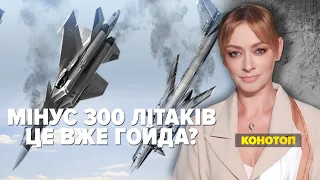 МІНУС 300 ЛІТАКІВ
ЦЕ ВЖЕ ГОЙДА?

КОНОТОП